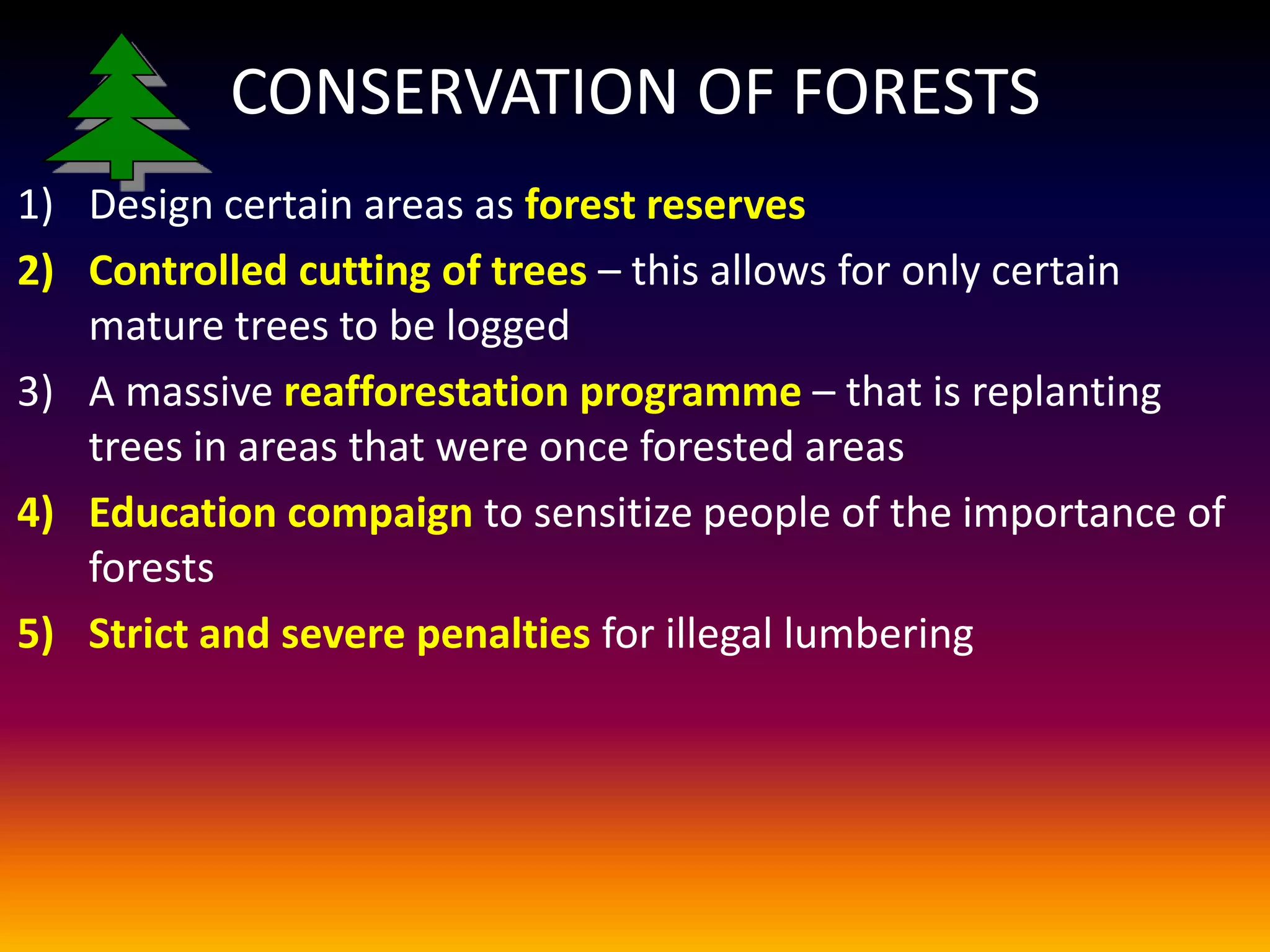 CONSERVATION OF FORESTS

1) Design certain areas as forest reserves

2) Controlled cutting of trees – this allows for only certain mature trees to be logged

3) A massive reafforestation programme – that is replanting trees in areas that were once forested areas

4) Education compaign to sensitize people of the importance of forests

5) Strict and severe penalties for illegal lumbering